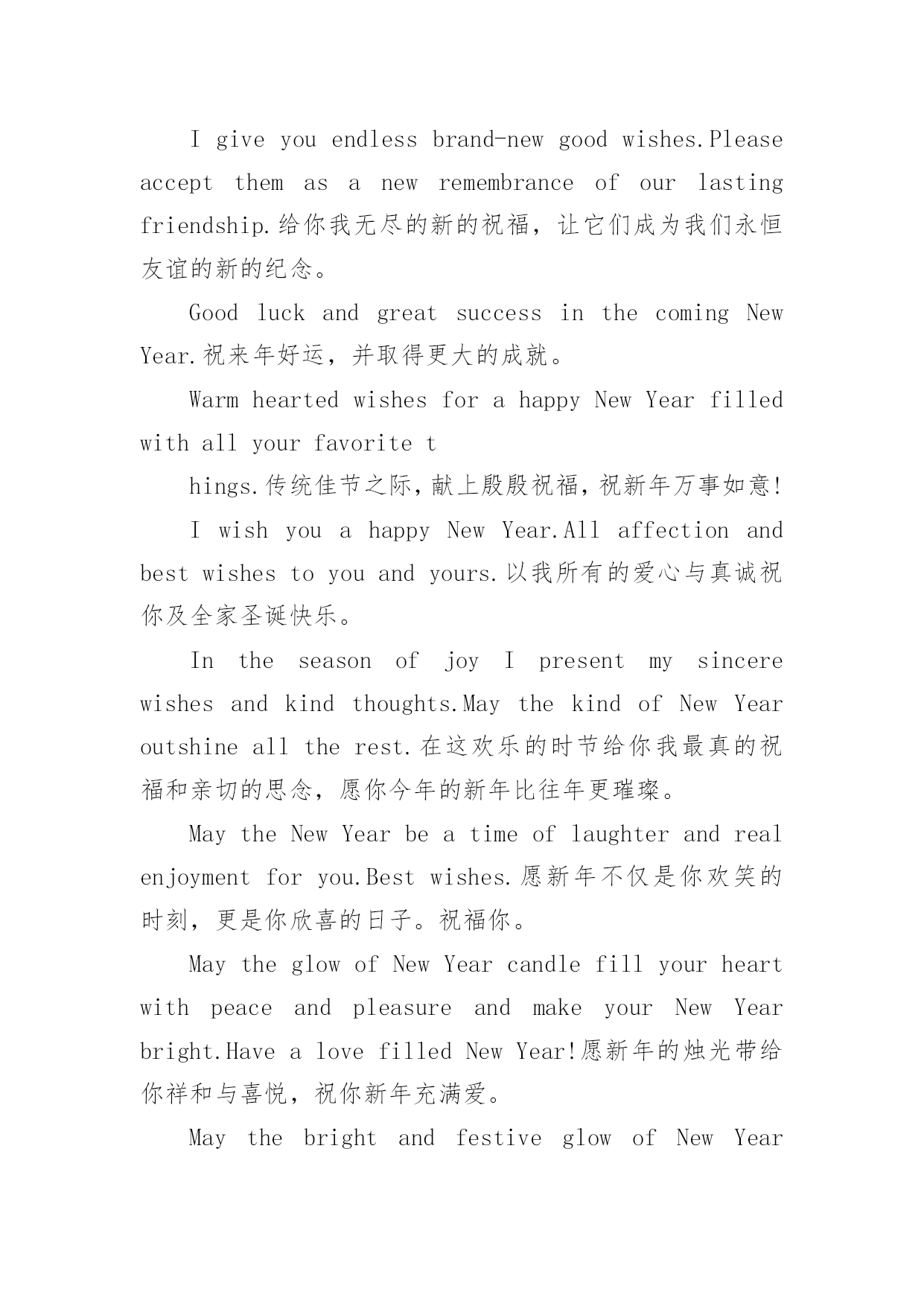 I give you endless brand-new good wishes.Please accept them as a new remembrance of our lasting friendship.给你我无尽的新的祝福，让它们成为我们永恒友谊的新的纪念。

Good luck and great success in the coming New Year.祝来年好运，并取得更大的成就。

Warm hearted wishes for a happy New Year filled with all your favorite t

hings.传统佳节之际，献上殷殷祝福，祝新年万事如意!

I wish you a happy New Year.All affection and best wishes to you and yours.以我所有的爱心与真诚祝你及全家圣诞快乐。

In the season of joy I present my sincere wishes and kind thoughts.May the kind of New Year outshine all the rest.在这欢乐的时节给你我最真的祝福和亲切的思念，愿你今年的新年比往年更璀璨。

May the New Year be a time of laughter and real enjoyment for you.Best wishes.愿新年不仅是你欢笑的时刻，更是你欣喜的日子。祝福你。

May the glow of New Year candle fill your heart with peace and pleasure and make your New Year bright.Have a love filled New Year!愿新年的烛光带给你祥和与喜悦，祝你新年充满爱。

May the bright and festive glow of New Year